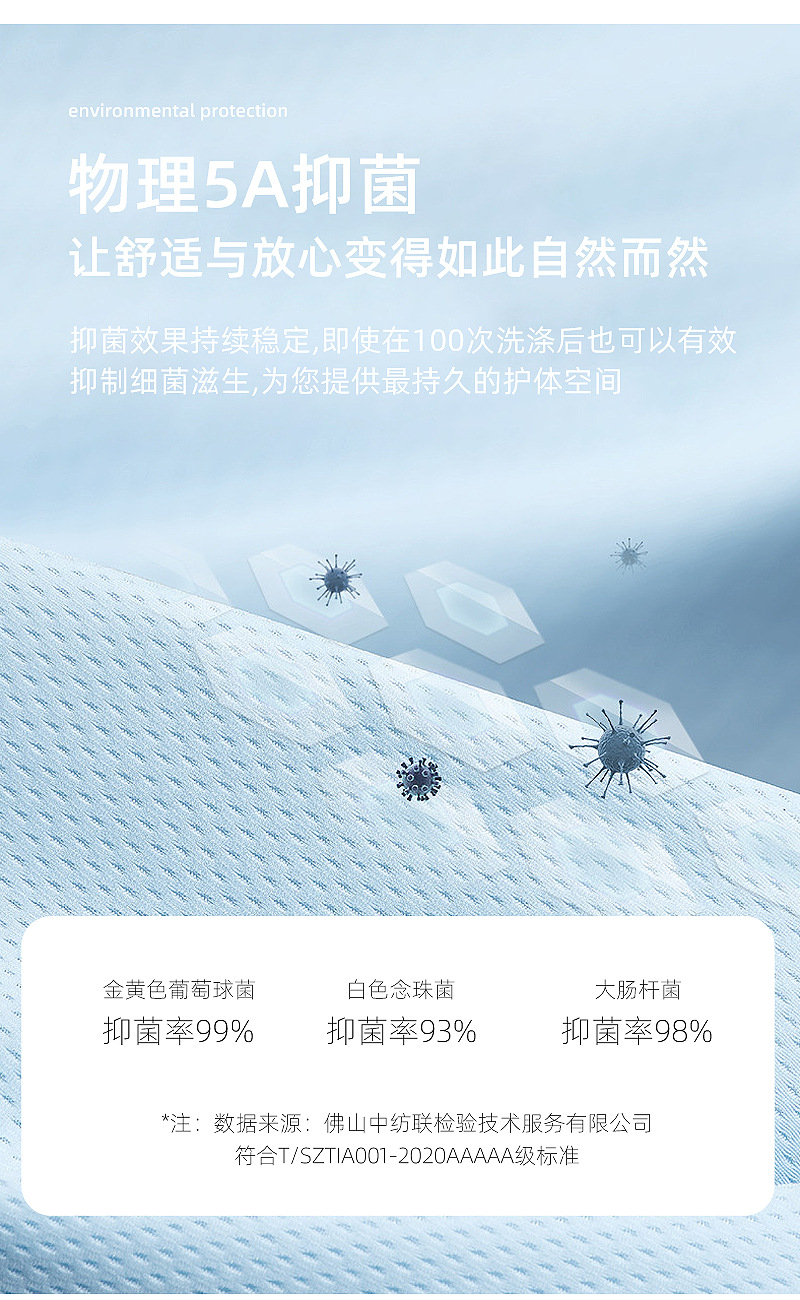 environmental protection

物理5A抑菌

让舒适与放心变得如此自然而然

抑菌效果持续稳定,即使在100次洗涤后也可以有效抑制细菌滋生,为您提供最持久的护体空间

金黄色葡萄球菌
抑菌率99%

白色念珠菌
抑菌率93%

大肠杆菌
抑菌率98%

*注：数据来源：佛山中纺联检验技术服务有限公司
符合T/SZTIA001-2020AAAAA级标准